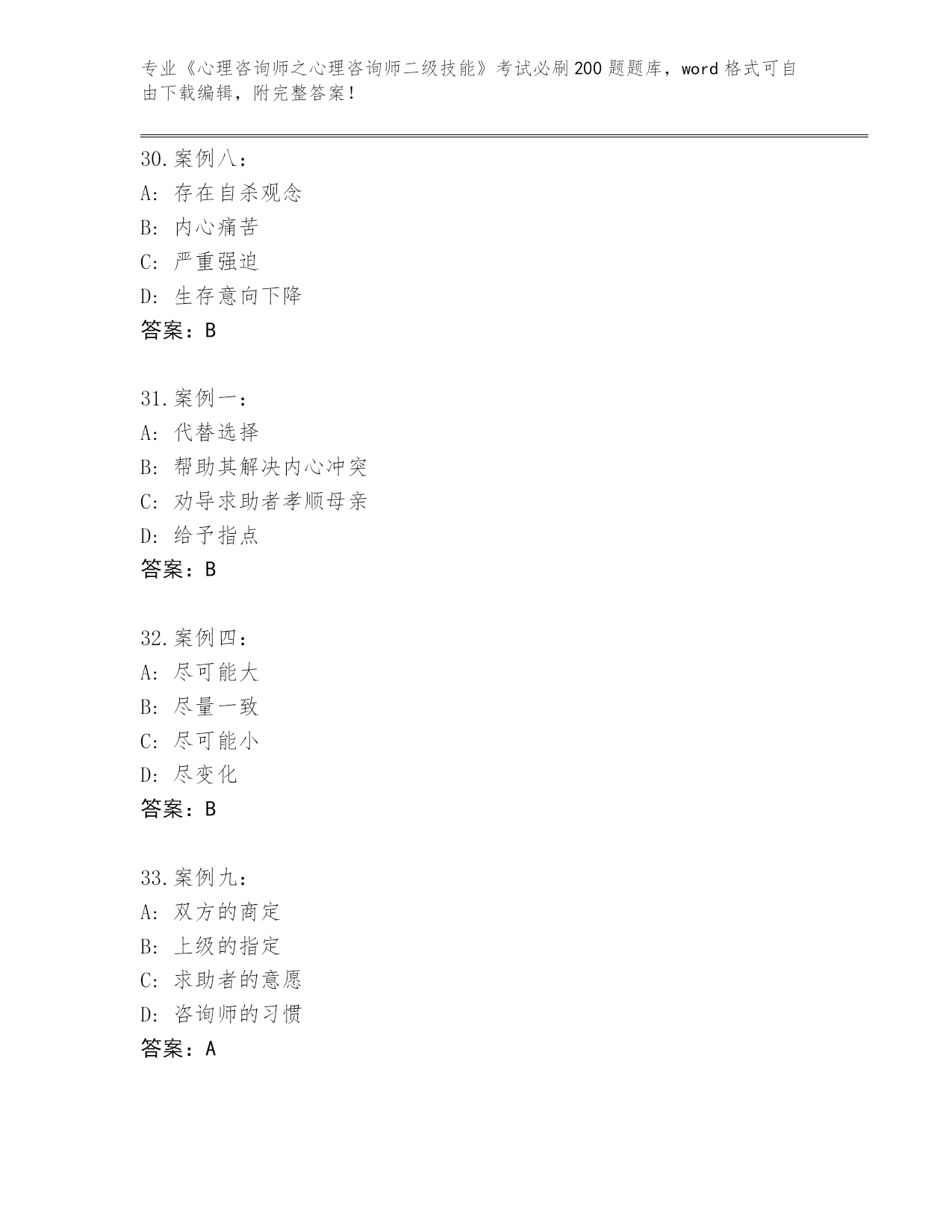 专业《心理咨询师之心理咨询师二级技能》考试必刷200题题库，word格式可自由下载编辑，附完整答案！

30.案例八：
A: 存在自杀观念
B: 内心痛苦
C: 严重强迫
D: 生存意向下降
答案：B

31.案例一：
A: 代替选择
B: 帮助其解决内心冲突
C: 劝导求助者孝顺母亲
D: 给予指点
答案：B

32.案例四：
A: 尽可能大
B: 尽量一致
C: 尽可能小
D: 尽变化
答案：B

33.案例九：
A: 双方的商定
B: 上级的指定
C: 求助者的意愿
D: 咨询师的习惯
答案：A